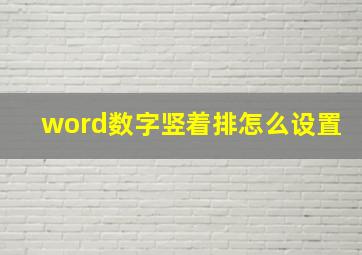 word数字竖着排怎么设置